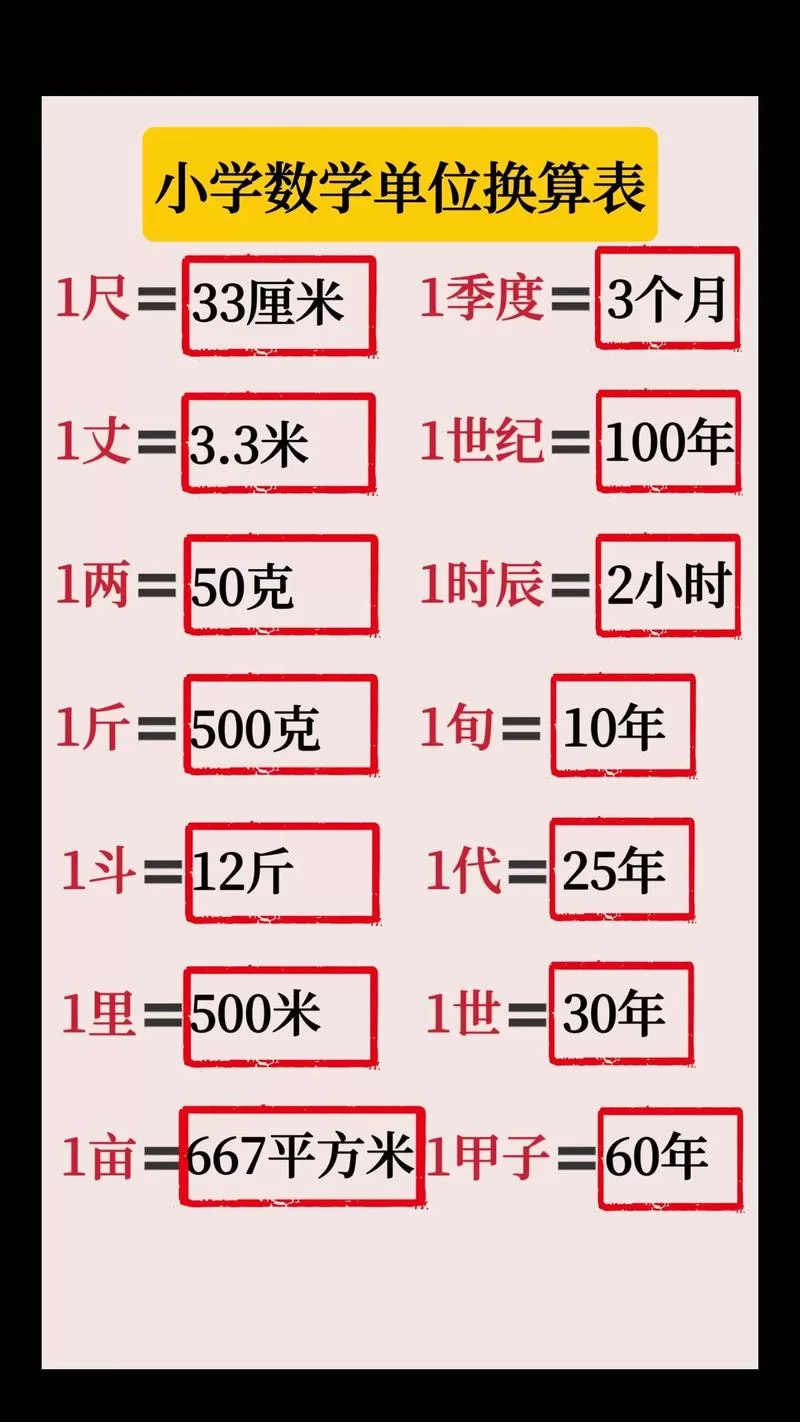 小学数学单位换算表

1尺＝33厘米

1丈＝3.3米

1两＝50克

1斤＝500克

1斗＝12斤

1里＝500米

1亩＝667平方米

1季度＝3个月

1世纪＝100年

1时辰＝2小时

1旬＝10年

1代＝25年

1世＝30年

1甲子＝60年